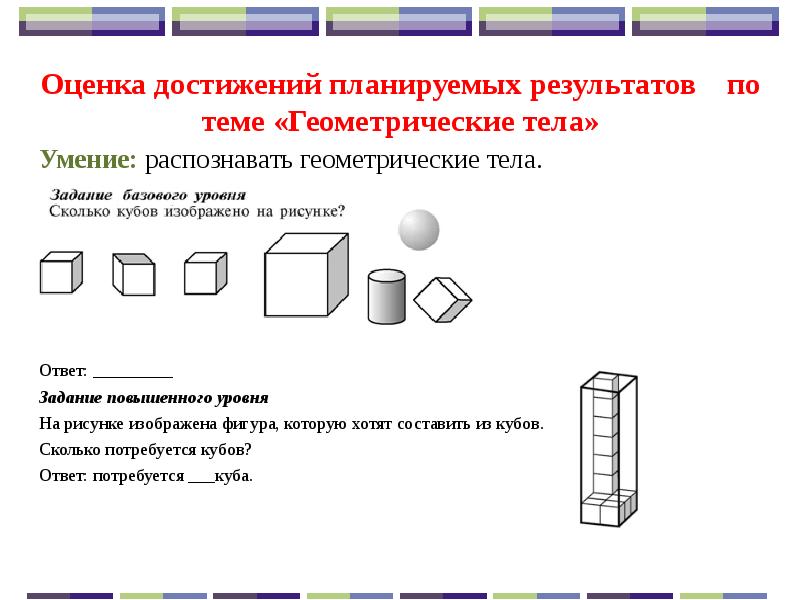 Оценка достижений планируемых результатов по теме «Геометрические тела»

Умение: распознавать геометрические тела.

Задание базового уровня
Сколько кубов изображено на рисунке?

Ответ: _________

Задание повышенного уровня

На рисунке изображена фигура, которую хотят составить из кубов.

Сколько потребуется кубов?

Ответ: потребуется ___куба.